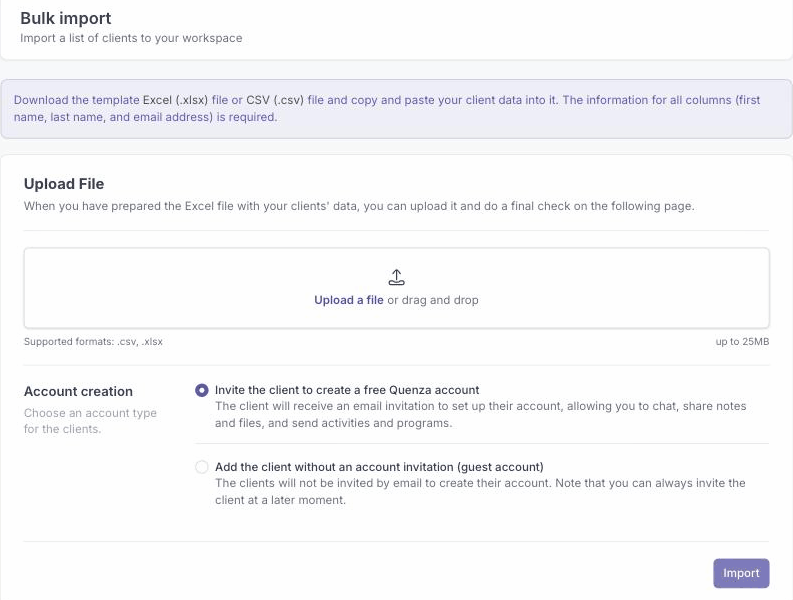 Bulk import
Import a list of clients to your workspace

Download the template Excel (.xlsx) file or CSV (.csv) file and copy and paste your client data into it. The information for all columns (first name, last name, and email address) is required.

Upload File
When you have prepared the Excel file with your clients' data, you can upload it and do a final check on the following page.

Upload a file or drag and drop

Supported formats: .csv, .xlsx

up to 25MB

Account creation
Choose an account type for the clients.

Invite the client to create a free Quenza account
The client will receive an email invitation to set up their account, allowing you to chat, share notes and files, and send activities and programs.

Add the client without an account invitation (guest account)
The clients will not be invited by email to create their account. Note that you can always invite the client at a later moment.

Import